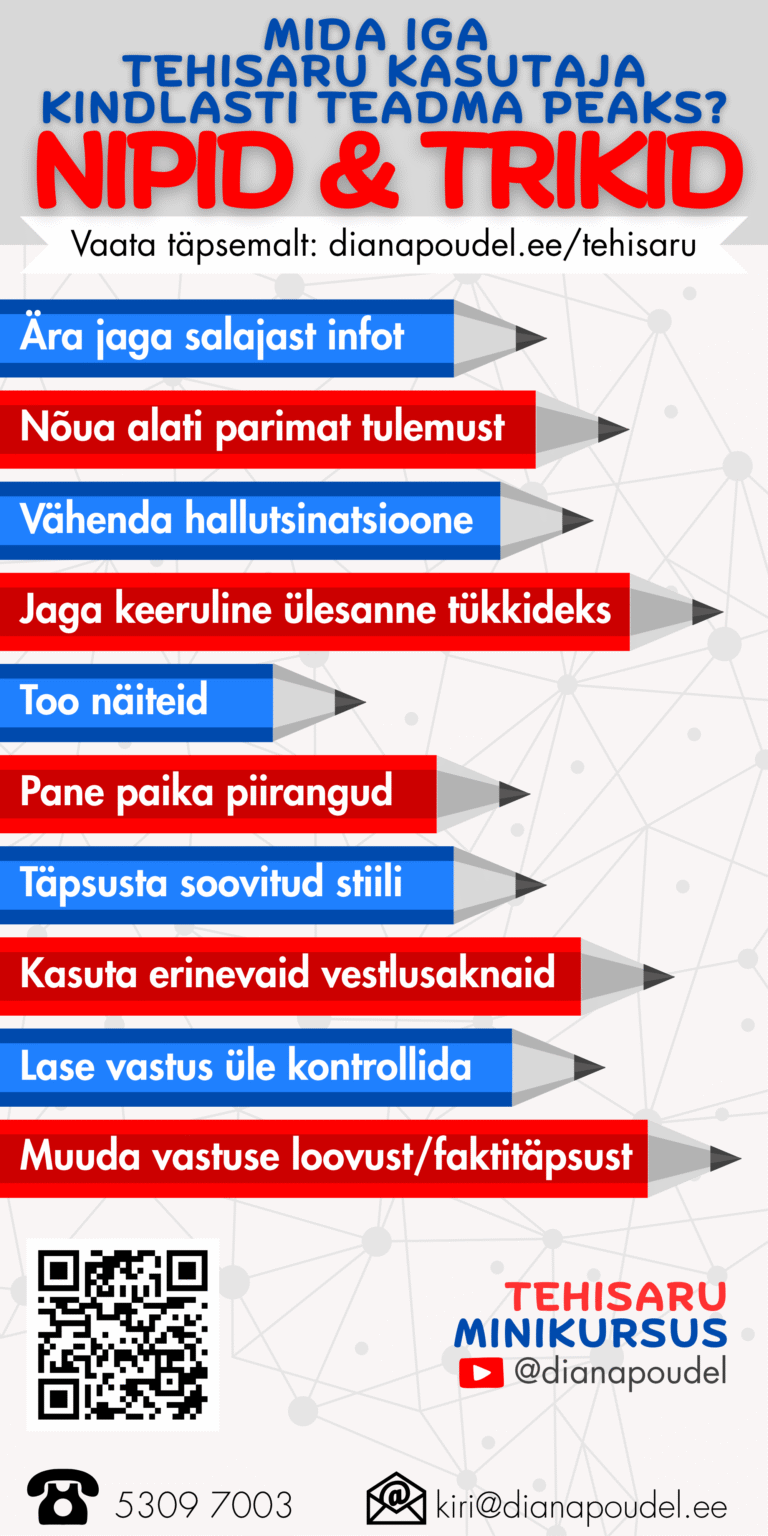 MIDA IGA TEHISARU KASUTAJA KINDLASTI TEADMA PEAKS?
NIPID & TRIKID

Vaata täpsemalt: dianapoudel.ee/tehisaru

Ära jaga salajast infot

Nõua alati parimat tulemust

Vähenda hallutsinatsioone

Jaga keeruline ülesanne tükkideks

Too näiteid

Pane paika piirangud

Täpsusta soovitud stiili

Kasuta erinevaid vestlusaknaid

Lase vastus üle kontrollida

Muuda vastuse loovust/faktitäpsust

TEHISARU MINIKURSUS
@dianapoudel

5309 7003
kiri@dianapoudel.ee